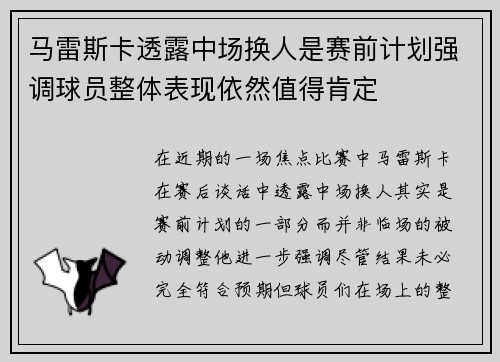 马雷斯卡透露中场换人是赛前计划强调球员整体表现依然值得肯定

在近期的一场焦点比赛中马雷斯卡在赛后谈话中透露中场换人其实是赛前计划的一部分而并非临场的被动调整他进一步强调尽管结果未必完全符合预期但球员们在场上的整